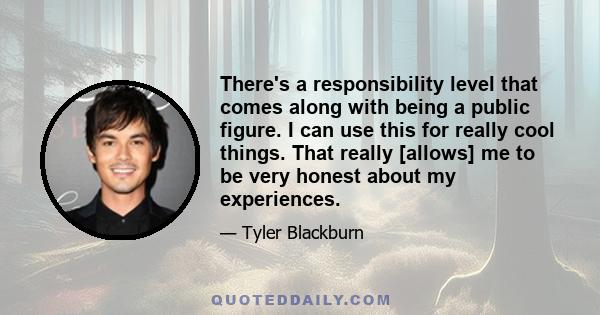 There's a responsibility level that comes along with being a public figure. I can use this for really cool things. That really [allows] me to be very honest about my experiences.

— Tyler Blackburn

QUOTEDDAILY.COM